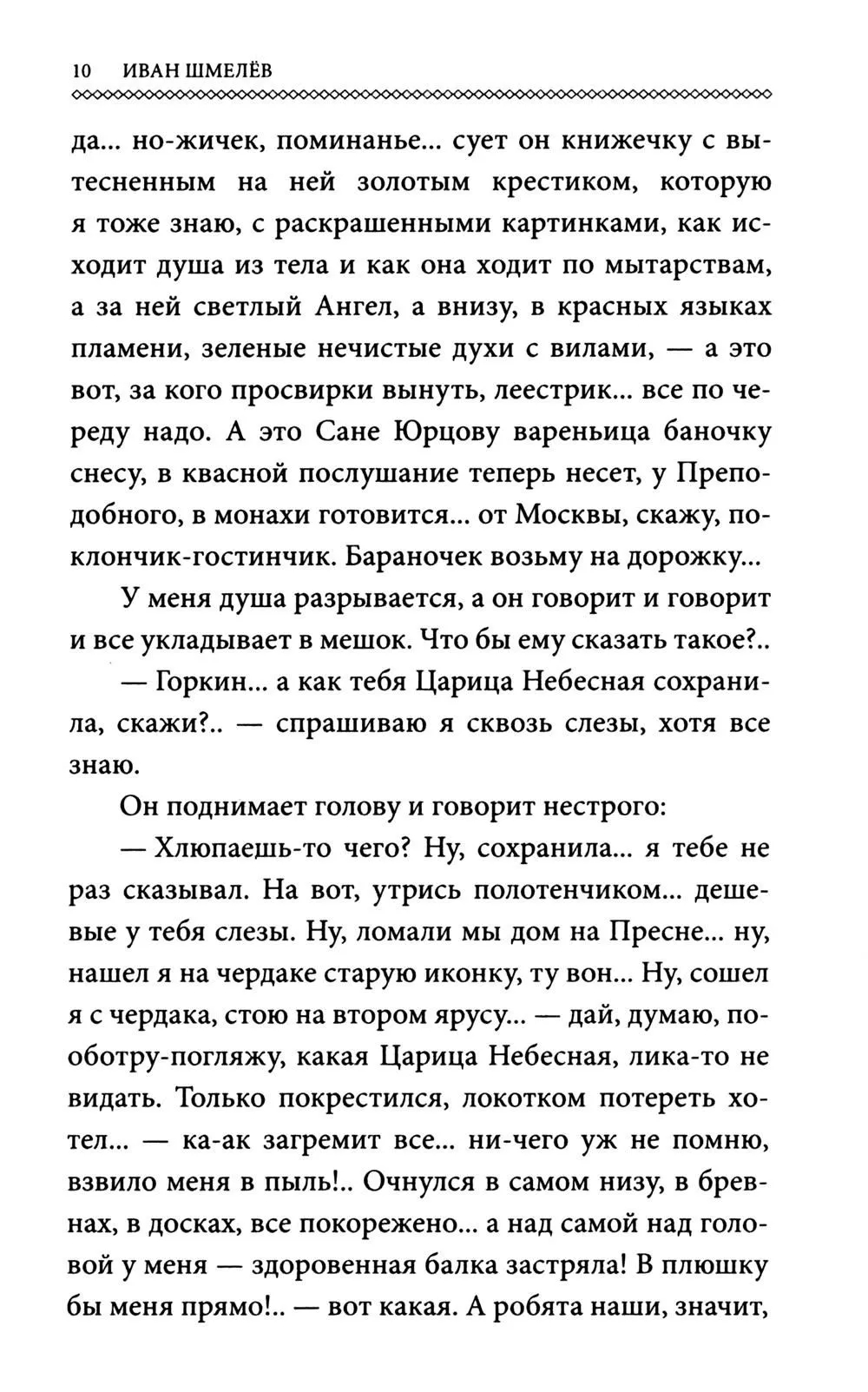 10 ИВАН ШМЕЛЁВ

да... но-жичек, поминанье... сует он книжечку с вытесненным на ней золотым крестиком, которую я тоже знаю, с раскрашенными картинками, как исходит душа из тела и как она ходит по мытарствам, а за ней светлый Ангел, а внизу, в красных языках пламени, зеленые нечистые духи с вилами, — а это вот, за кого просвирки вынуть, леестрик... все по череду надо. А это Сане Юрцову вареньица баночку снесу, в квасной послушание теперь несет, у Преподобного, в монахи готовится... от Москвы, скажу, поклончик-гостинчик. Бараночек возьму на дорожку...

У меня душа разрывается, а он говорит и говорит и все укладывает в мешок. Что бы ему сказать такое?..

— Горкин... а как тебя Царица Небесная сохранила, скажи?.. — спрашиваю я сквозь слезы, хотя все знаю.

Он поднимает голову и говорит нестрого:

— Хлюпаешь-то чего? Ну, сохранила... я тебе не раз сказывал. На вот, утрись полотенчиком... дешевые у тебя слезы. Ну, ломали мы дом на Пресне... ну, нашел я на чердаке старую иконку, ту вон... Ну, сошел я с чердака, стою на втором ярусу... — дай, думаю, пооботру-погляжу, какая Царица Небесная, лика-то не видать. Только покрестился, локотком потереть хотел... — ка-ак загремит все... ни-чего уж не помню, взвило меня в пыль!.. Очнулся в самом низу, в бревнах, в досках, все покорежено... а над самой над головой у меня — здоровенная балка застряла! В плюшку бы меня прямо!.. — вот какая. А робята наши, значит,